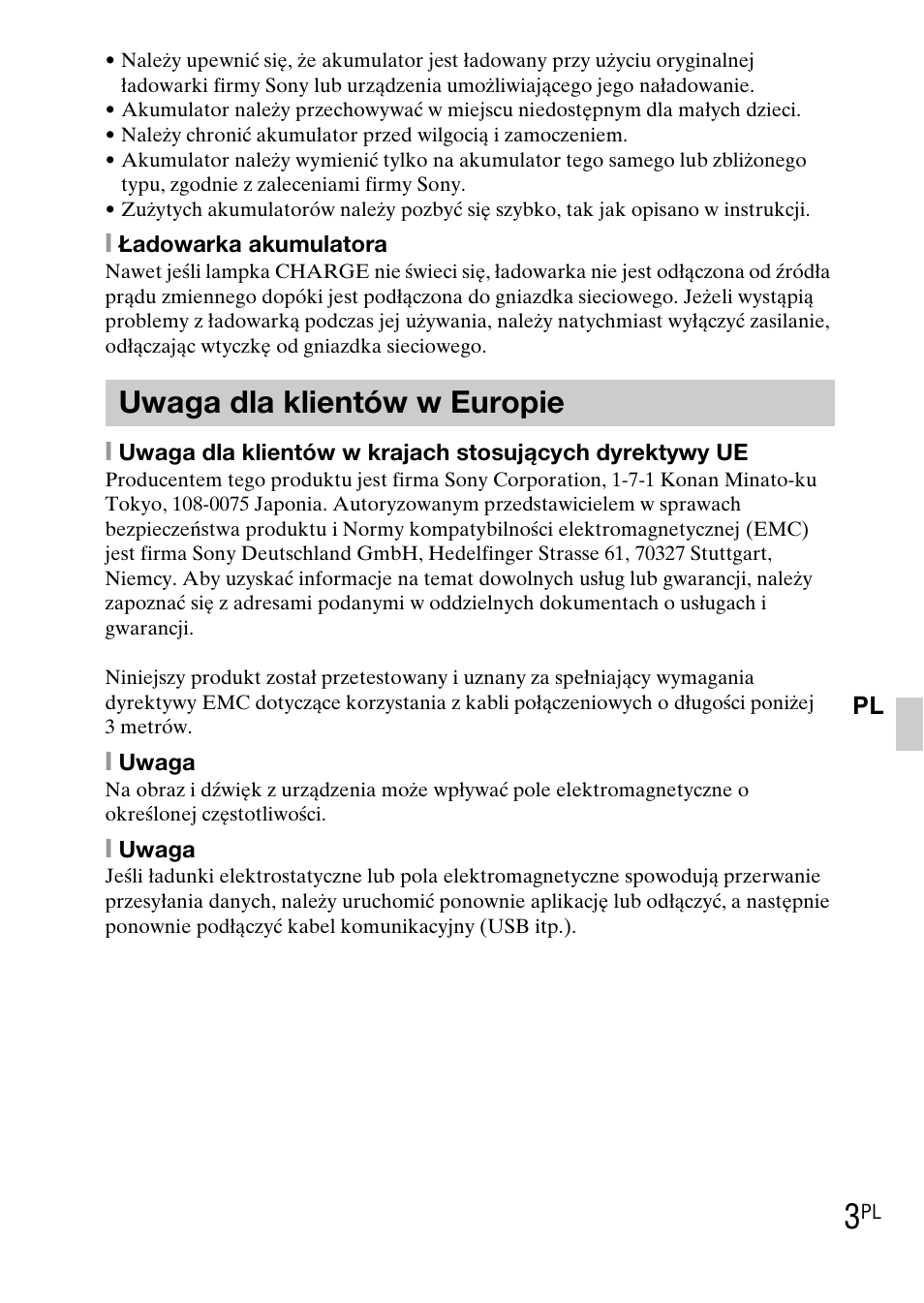 • Należy upewnić się, że akumulator jest ładowany przy użyciu oryginalnej ładowarki firmy Sony lub urządzenia umożliwiającego jego naładowanie.
• Akumulator należy przechowywać w miejscu niedostępnym dla małych dzieci.
• Należy chronić akumulator przed wilgocią i zamoczeniem.
• Akumulator należy wymienić tylko na akumulator tego samego lub zbliżonego typu, zgodnie z zaleceniami firmy Sony.
• Zużytych akumulatorów należy pozbyć się szybko, tak jak opisano w instrukcji.

Ładowarka akumulatora
Nawet jeśli lampka CHARGE nie świeci się, ładowarka nie jest odłączona od źródła prądu zmiennego dopóki jest podłączona do gniazdka sieciowego. Jeżeli wystąpią problemy z ładowarką podczas jej używania, należy natychmiast wyłączyć zasilanie, odłączając wtyczkę od gniazdka sieciowego.

Uwaga dla klientów w Europie

Uwaga dla klientów w krajach stosujących dyrektywy UE
Producentem tego produktu jest firma Sony Corporation, 1-7-1 Konan Minato-ku Tokyo, 108-0075 Japonia. Autoryzowanym przedstawicielem w sprawach bezpieczeństwa produktu i Normy kompatybilności elektromagnetycznej (EMC) jest firma Sony Deutschland GmbH, Hedelfinger Strasse 61, 70327 Stuttgart, Niemcy. Aby uzyskać informacje na temat dowolnych usług lub gwarancji, należy zapoznać się z adresami podanymi w oddzielnych dokumentach o usługach i gwarancji.

Niniejszy produkt został przetestowany i uznany za spełniający wymagania dyrektywy EMC dotyczące korzystania z kabli połączeniowych o długości poniżej 3 metrów.

PL

Uwaga
Na obraz i dźwięk z urządzenia może wpływać pole elektromagnetyczne o określonej częstotliwości.

Uwaga
Jeśli ładunki elektrostatyczne lub pola elektromagnetyczne spowodują przerwanie przesyłania danych, należy uruchomić ponownie aplikację lub odłączyć, a następnie ponownie podłączyć kabel komunikacyjny (USB itp.).

3PL